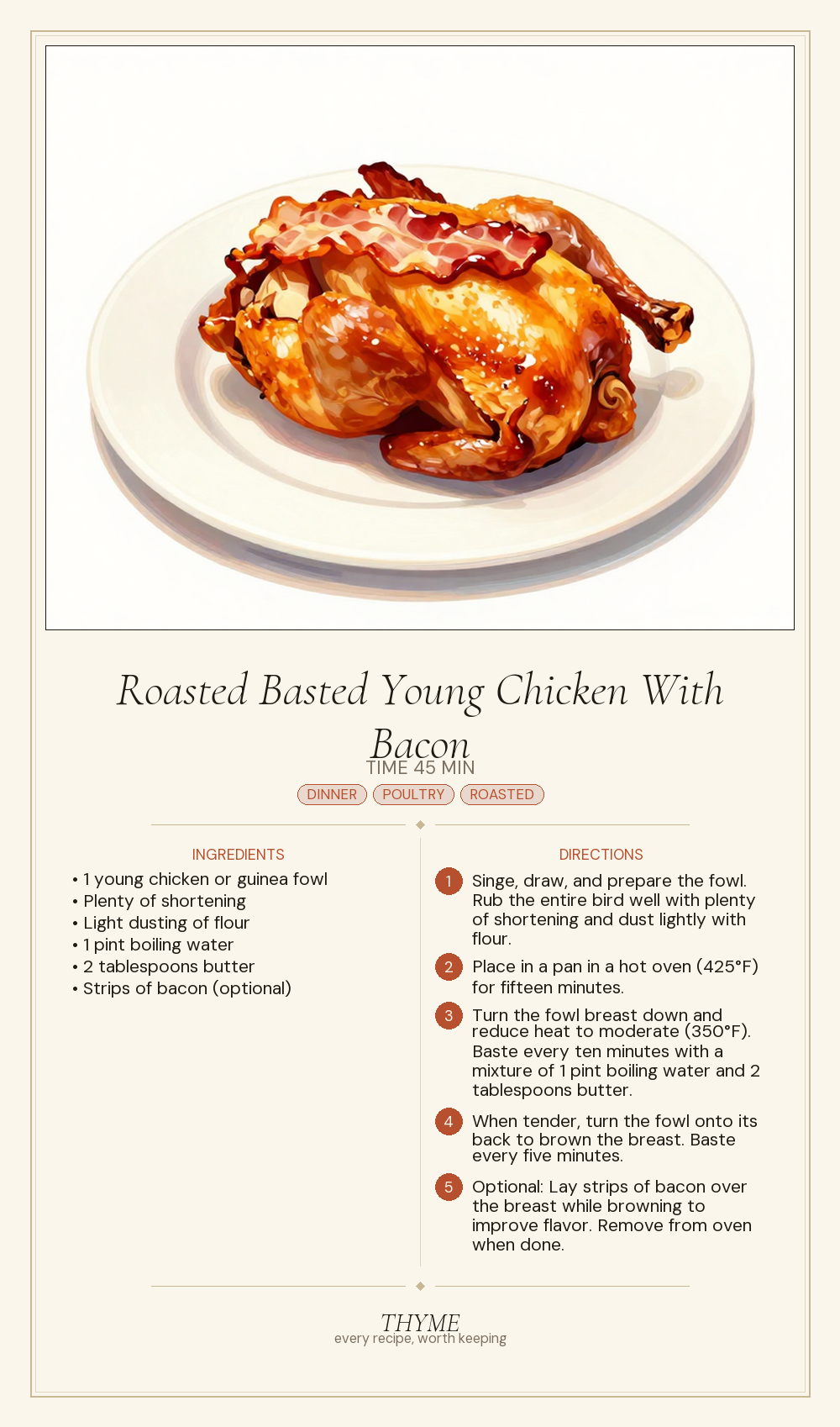 Roasted Basted Young Chicken With Bacon

TIME 45 MIN

DINNER POULTRY ROASTED

INGREDIENTS

• 1 young chicken or guinea fowl
• Plenty of shortening
• Light dusting of flour
• 1 pint boiling water
• 2 tablespoons butter
• Strips of bacon (optional)

DIRECTIONS

1 Singe, draw, and prepare the fowl. Rub the entire bird well with plenty of shortening and dust lightly with flour.

2 Place in a pan in a hot oven (425°F) for fifteen minutes.

3 Turn the fowl breast down and reduce heat to moderate (350°F). Baste every ten minutes with a mixture of 1 pint boiling water and 2 tablespoons butter.

4 When tender, turn the fowl onto its back to brown the breast. Baste every five minutes.

5 Optional: Lay strips of bacon over the breast while browning to improve flavor. Remove from oven when done.

THYME
every recipe, worth keeping